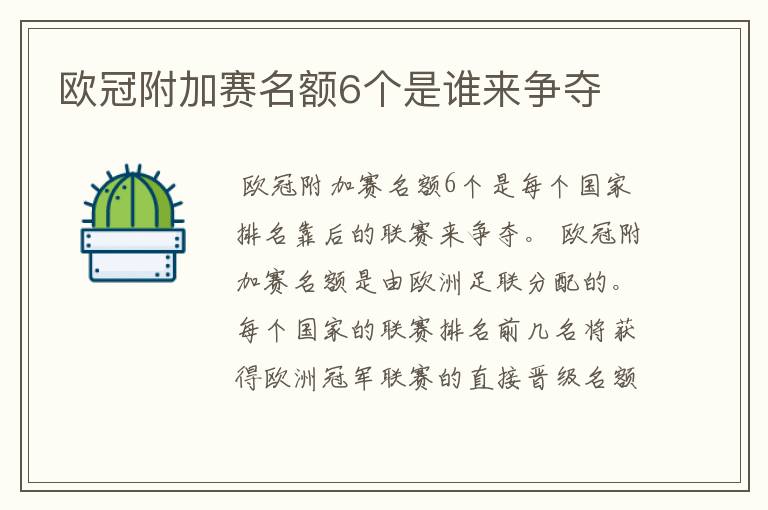 欧冠附加赛名额6个是谁来争夺

欧冠附加赛名额6个是每个国家排名靠后的联赛来争夺。欧冠附加赛名额是由欧洲足联分配的。每个国家的联赛排名前几名将获得欧洲冠军联赛的直接晋级名额